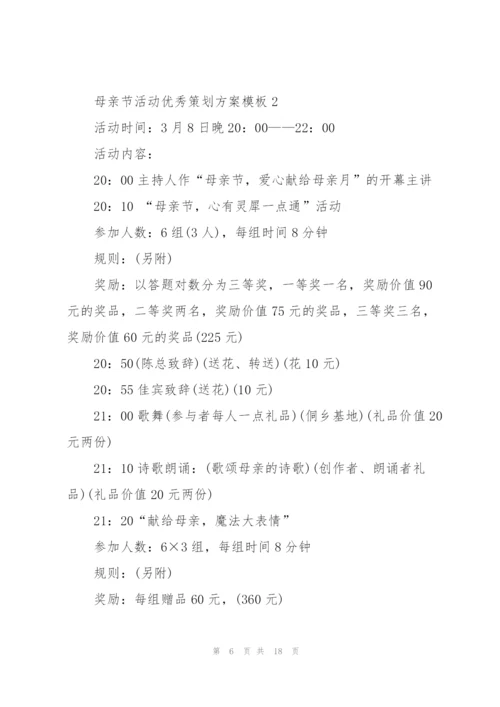 母亲节活动优秀策划方案模板 2

活动时间：3 月 8 日晚 20：00——22：00

活动内容：

20：00 主持人作“母亲节，爱心献给母亲月”的开幕主讲

20：10 “母亲节，心有灵犀一点通”活动

参加人数：6 组(3 人)，每组时间 8 分钟

规则：(另附)

奖励：以答题对数分为三等奖，一等奖一名，奖励价值 90 元的奖品，二等奖两名，奖励价值 75 元的奖品，三等奖三名，奖励价值 60 元的奖品(225 元)

20：50(陈总致辞)(送花、转送)(花 10 元)

20：55 佳宾致辞(送花)(10 元)

21：00 歌舞(参与者每人一点礼品)(侗乡基地)(礼品价值 20 元两份)

21：10 诗歌朗诵：(歌颂母亲的诗歌)(创作者、朗诵者礼品)(礼品价值 20 元两份)

21：20“献给母亲，魔法大表情”

参加人数：6×3 组，每组时间 8 分钟

规则：(另附)

奖励：每组赠品 60 元，(360 元)

第 6 页 共 18 页